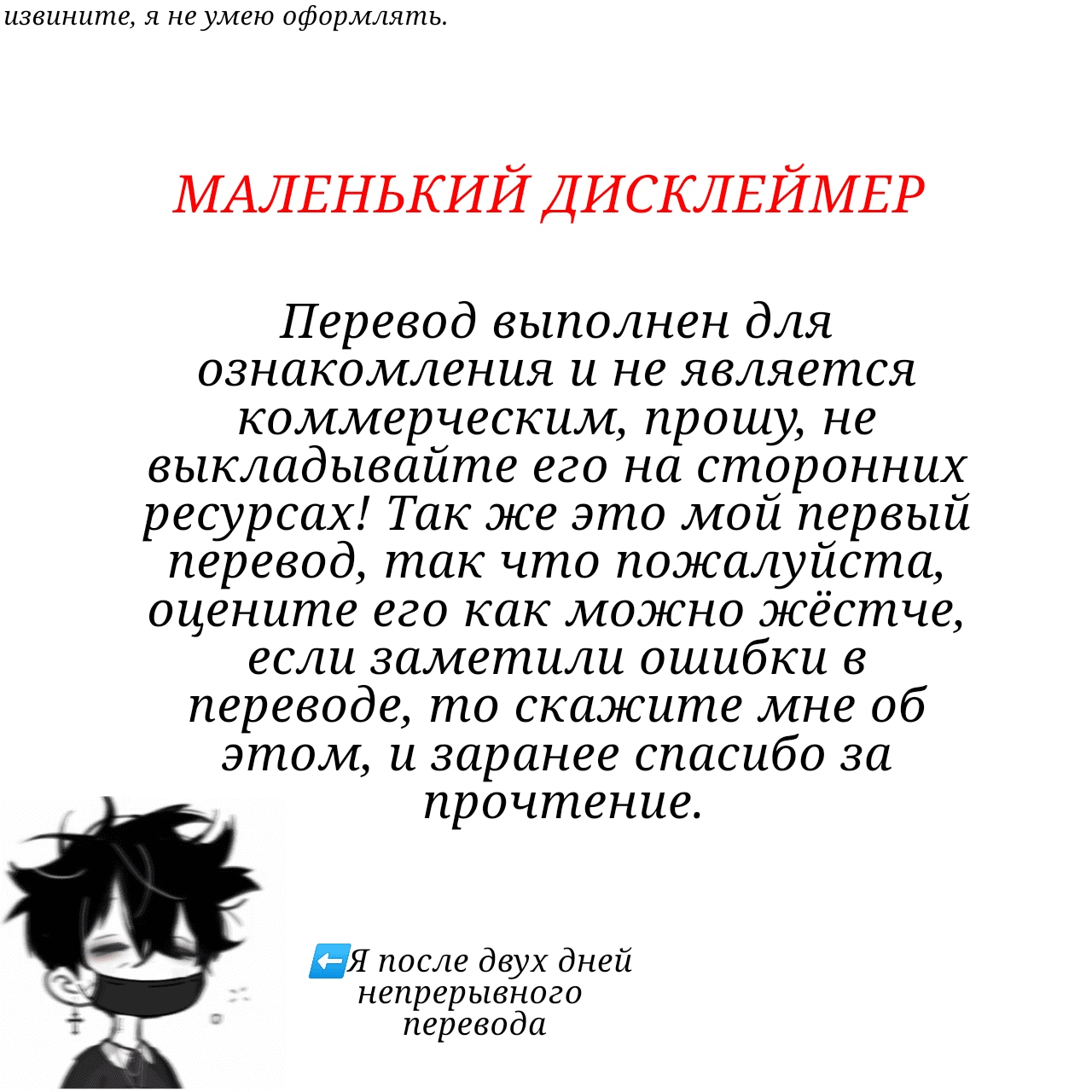 извините, я не умею оформлять.

МАЛЕНЬКИЙ ДИСКЛЕЙМЕР

Перевод выполнен для ознакомления и не является коммерческим, прошу, не выкладывайте его на сторонних ресурсах! Так же это мой первый перевод, так что пожалуйста, оцените его как можно жёстче, если заметили ошибки в переводе, то скажите мне об этом, и заранее спасибо за прочтение.

⬅️Я после двух дней непрерывного перевода